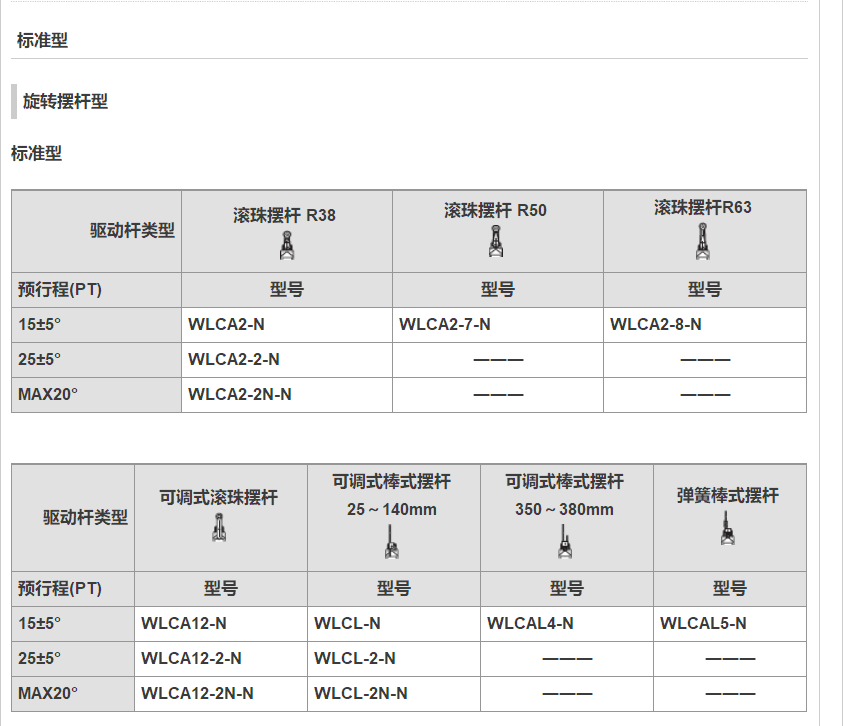 标准型

旋转摆杆型

标准型

| 驱动杆类型 | 滚珠摆杆 R38 | 滚珠摆杆 R50 | 滚珠摆杆R63 |
|---|---|---|---|
| 预行程(PT) | 型号 | 型号 | 型号 |
| 15±5° | WLCA2-N | WLCA2-7-N | WLCA2-8-N |
| 25±5° | WLCA2-2-N | ——— | ——— |
| MAX20° | WLCA2-2N-N | ——— | ——— |

| 驱动杆类型 | 可调式滚珠摆杆 | 可调式棒式摆杆 25～140mm | 可调式棒式摆杆 350～380mm | 弹簧棒式摆杆 |
|---|---|---|---|---|
| 预行程(PT) | 型号 | 型号 | 型号 | 型号 |
| 15±5° | WLCA12-N | WLCL-N | WLCAL4-N | WLCAL5-N |
| 25±5° | WLCA12-2-N | WLCL-2-N | ——— | ——— |
| MAX20° | WLCA12-2N-N | WLCL-2N-N | ——— | ——— |